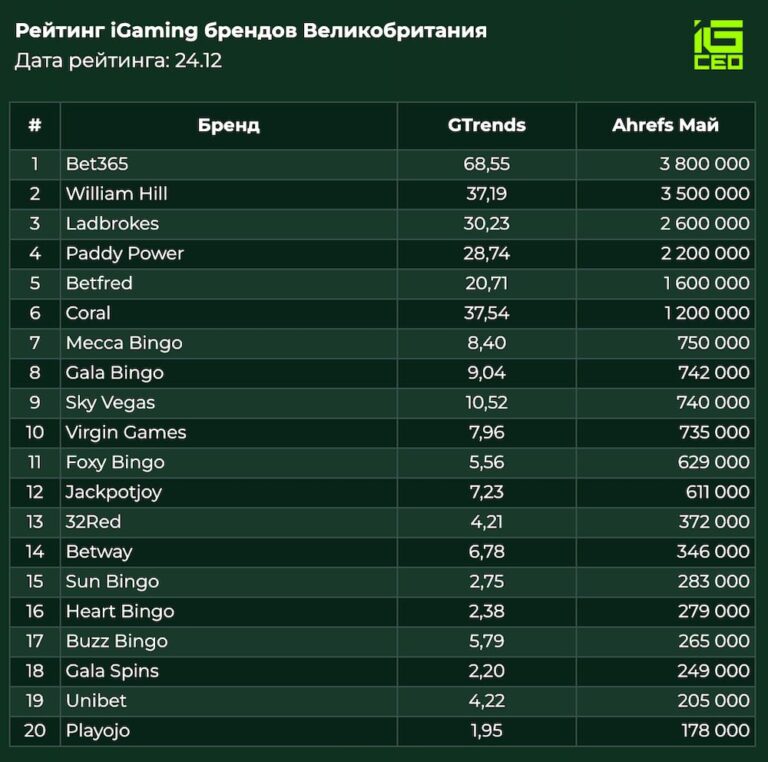 Рейтинг iGaming брендов Великобритания
Дата рейтинга: 24.12

iG CEO

| # | Бренд | GTrends | Ahrefs Май |
|---|---|---|---|
| 1 | Bet365 | 68,55 | 3 800 000 |
| 2 | William Hill | 37,19 | 3 500 000 |
| 3 | Ladbrokes | 30,23 | 2 600 000 |
| 4 | Paddy Power | 28,74 | 2 200 000 |
| 5 | Betfred | 20,71 | 1 600 000 |
| 6 | Coral | 37,54 | 1 200 000 |
| 7 | Mecca Bingo | 8,40 | 750 000 |
| 8 | Gala Bingo | 9,04 | 742 000 |
| 9 | Sky Vegas | 10,52 | 740 000 |
| 10 | Virgin Games | 7,96 | 735 000 |
| 11 | Foxy Bingo | 5,56 | 629 000 |
| 12 | Jackpotjoy | 7,23 | 611 000 |
| 13 | 32Red | 4,21 | 372 000 |
| 14 | Betway | 6,78 | 346 000 |
| 15 | Sun Bingo | 2,75 | 283 000 |
| 16 | Heart Bingo | 2,38 | 279 000 |
| 17 | Buzz Bingo | 5,79 | 265 000 |
| 18 | Gala Spins | 2,20 | 249 000 |
| 19 | Unibet | 4,22 | 205 000 |
| 20 | Playojo | 1,95 | 178 000 |